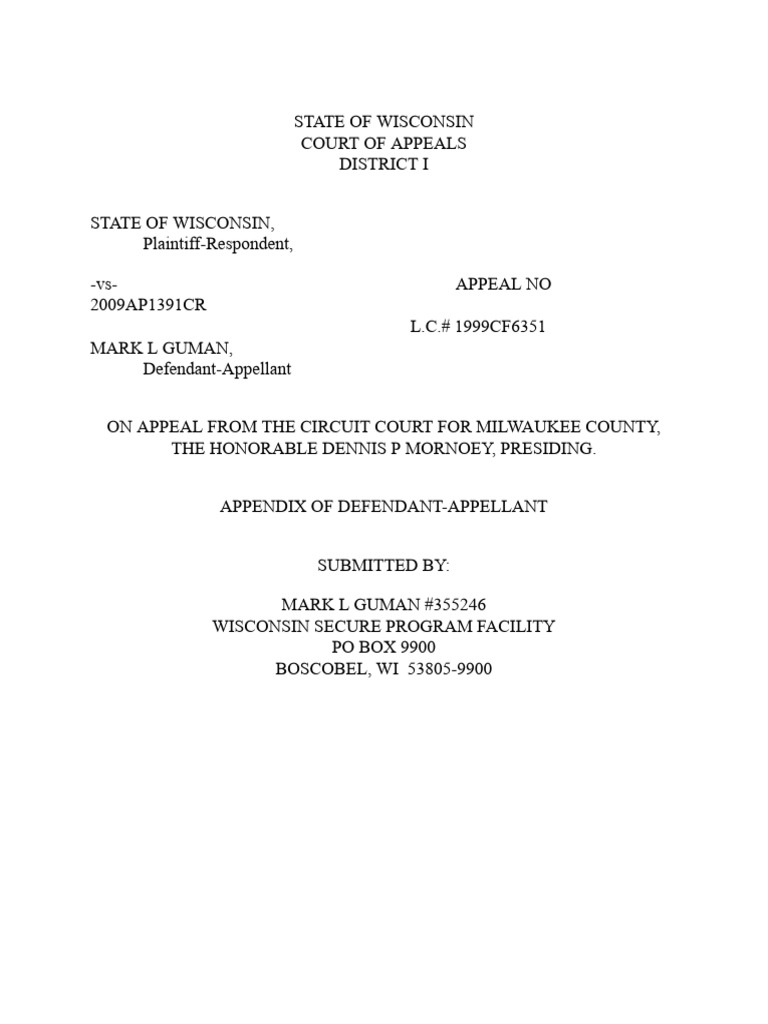 STATE OF WISCONSIN
COURT OF APPEALS
DISTRICT I

STATE OF WISCONSIN,
Plaintiff-Respondent,

-vs-
APPEAL NO
2009AP1391CR
L.C.# 1999CF6351
MARK L GUMAN,
Defendant-Appellant

ON APPEAL FROM THE CIRCUIT COURT FOR MILWAUKEE COUNTY, THE HONORABLE DENNIS P MORNOEY, PRESIDING.

APPENDIX OF DEFENDANT-APPELLANT

SUBMITTED BY:

MARK L GUMAN #355246
WISCONSIN SECURE PROGRAM FACILITY
PO BOX 9900
BOSCOBEL, WI 53805-9900